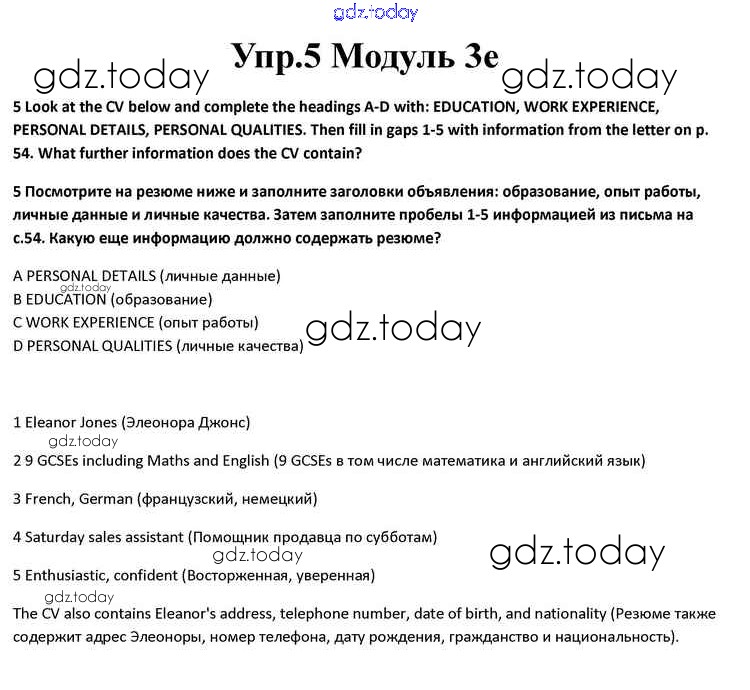 gdz.today

Упр.5 Модуль 3e

gdz.today gdz.today

5 Look at the CV below and complete the headings A-D with: EDUCATION, WORK EXPERIENCE, PERSONAL DETAILS, PERSONAL QUALITIES. Then fill in gaps 1-5 with information from the letter on p. 54. What further information does the CV contain?

5 Посмотрите на резюме ниже и заполните заголовки объявления: образование, опыт работы, личные данные и личные качества. Затем заполните пробелы 1-5 информацией из письма на с.54. Какую еще информацию должно содержать резюме?

A PERSONAL DETAILS (личные данные)
gdz.today
B EDUCATION (образование)
C WORK EXPERIENCE (опыт работы)
gdz.today
D PERSONAL QUALITIES (личные качества)

1 Eleanor Jones (Элеонора Джонс)
gdz.today
2 9 GCSEs including Maths and English (9 GCSEs в том числе математика и английский язык)

3 French, German (французский, немецкий)

4 Saturday sales assistant (Помощник продавца по субботам)
gdz.today gdz.today
5 Enthusiastic, confident (Восторженная, уверенная)
gdz.today
The CV also contains Eleanor's address, telephone number, date of birth, and nationality (Резюме также содержит адрес Элеоноры, номер телефона, дату рождения, гражданство и национальность).